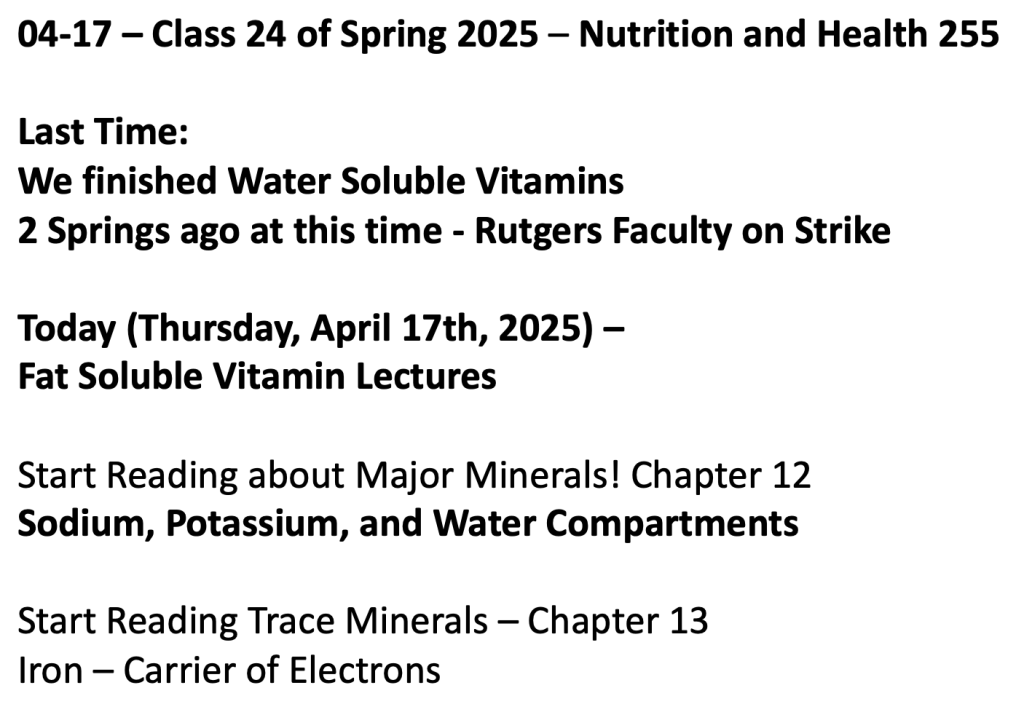 04-17 – Class 24 of Spring 2025 – Nutrition and Health 255

Last Time:
We finished Water Soluble Vitamins
2 Springs ago at this time - Rutgers Faculty on Strike

Today (Thursday, April 17th, 2025) –
Fat Soluble Vitamin Lectures

Start Reading about Major Minerals! Chapter 12
Sodium, Potassium, and Water Compartments

Start Reading Trace Minerals – Chapter 13
Iron – Carrier of Electrons